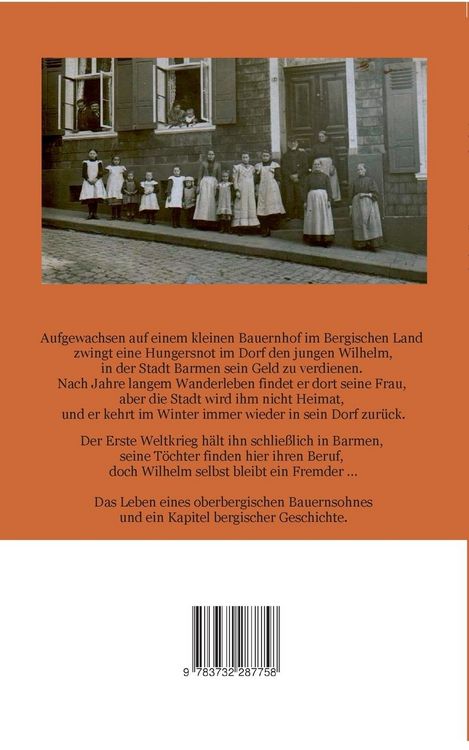 Aufgewachsen auf einem kleinen Bauernhof im Bergischen Land zwingt eine Hungersnot im Dorf den jungen Wilhelm, in der Stadt Barmen sein Geld zu verdienen. Nach Jahre langem Wanderleben findet er dort seine Frau, aber die Stadt wird ihm nicht Heimat, und er kehrt im Winter immer wieder in sein Dorf zurück.

Der Erste Weltkrieg hält ihn schließlich in Barmen, seine Töchter finden hier ihren Beruf, doch Wilhelm selbst bleibt ein Fremder ...

Das Leben eines oberbergischen Bauernsohnes und ein Kapitel bergischer Geschichte.

9 783732 287758